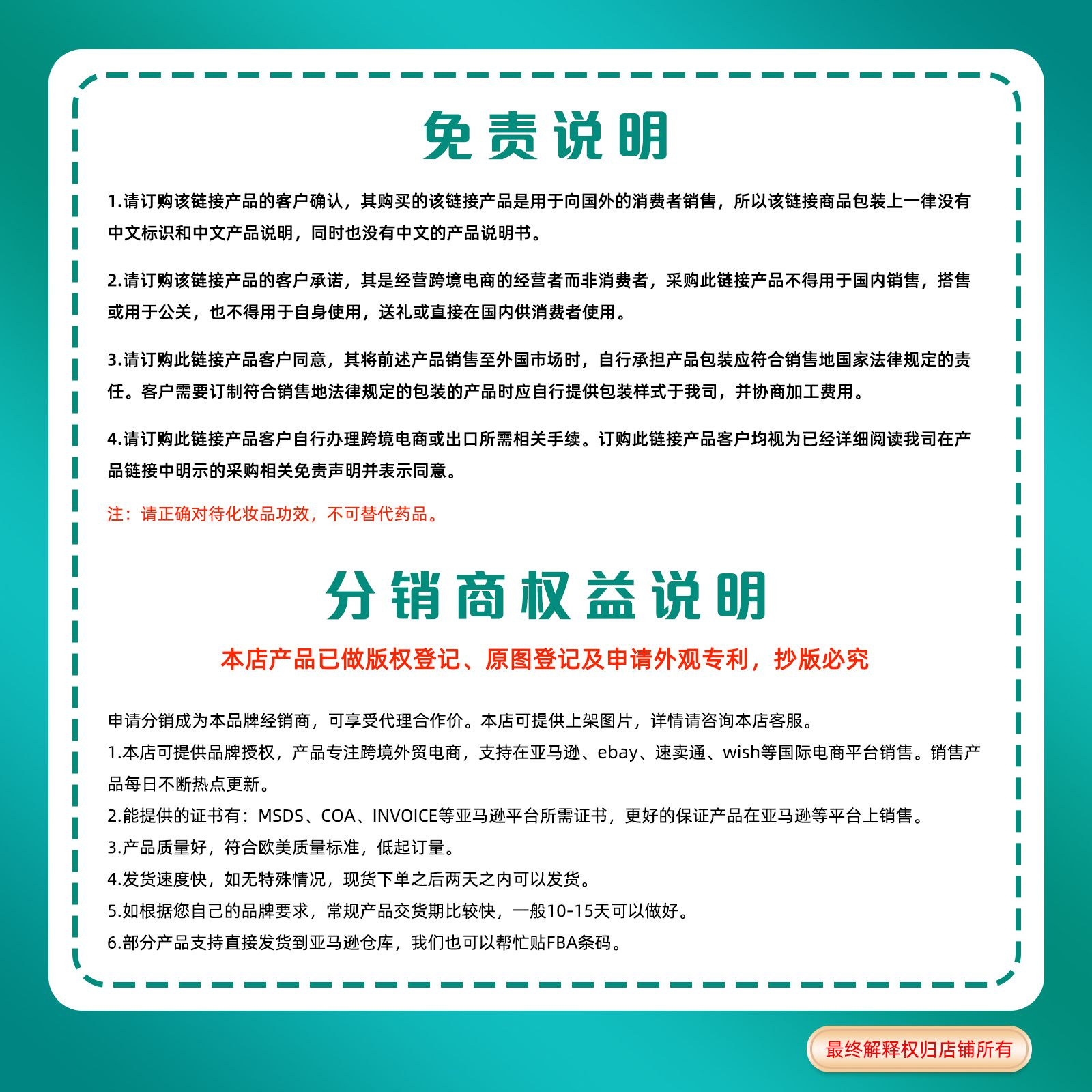 免责说明

1.请订购该链接产品的客户确认，其购买的该链接产品是用于向国外的消费者销售，所以该链接商品包装上一律没有中文标识和中文产品说明，同时也没有中文的产品说明书。

2.请订购该链接产品的客户承诺，其是经营跨境电商的经营者而非消费者，采购此链接产品不得用于国内销售，搭售或用于公关，也不得用于自身使用，送礼或直接在国内供消费者使用。

3.请订购此链接产品客户同意，其将前述产品销售至外国市场时，自行承担产品包装应符合销售地国家法律规定的责任。客户需要订制符合销售地法律规定的包装的产品时应自行提供包装样式于我司，并协商加工费用。

4.请订购此链接产品客户自行办理跨境电商或出口所需相关手续。订购此链接产品客户均视为已经详细阅读我司在产品链接中明示的采购相关免责声明并表示同意。

注：请正确对待化妆品功效，不可替代药品。

分销商权益说明

本店产品已做版权登记、原图登记及申请外观专利，抄版必究

申请分销成为本品牌经销商，可享受代理合作价。本店可提供上架图片，详情请咨询本店客服。
1.本店可提供品牌授权，产品专注跨境外贸电商，支持在亚马逊、ebay、速卖通、wish等国际电商平台销售。销售产品每日不断热点更新。
2.能提供的证书有：MSDS、COA、INVOICE等亚马逊平台所需证书，更好的保证产品在亚马逊等平台上销售。
3.产品质量好，符合欧美质量标准，低起订量。
4.发货速度快，如无特殊情况，现货下单之后两天之内可以发货。
5.如根据您自己的品牌要求，常规产品交货期比较快，一般10-15天可以做好。
6.部分产品支持直接发货到亚马逊仓库，我们也可以帮忙贴FBA条码。

最终解释权归店铺所有